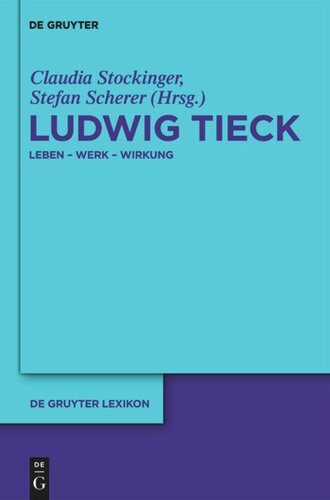 DE GRUYTER

Claudia Stockinger,
Stefan Scherer (Hrsg.)

LUDWIG TIECK

LEBEN – WERK – WIRKUNG

DE GRUYTER LEXIKON

DE
G